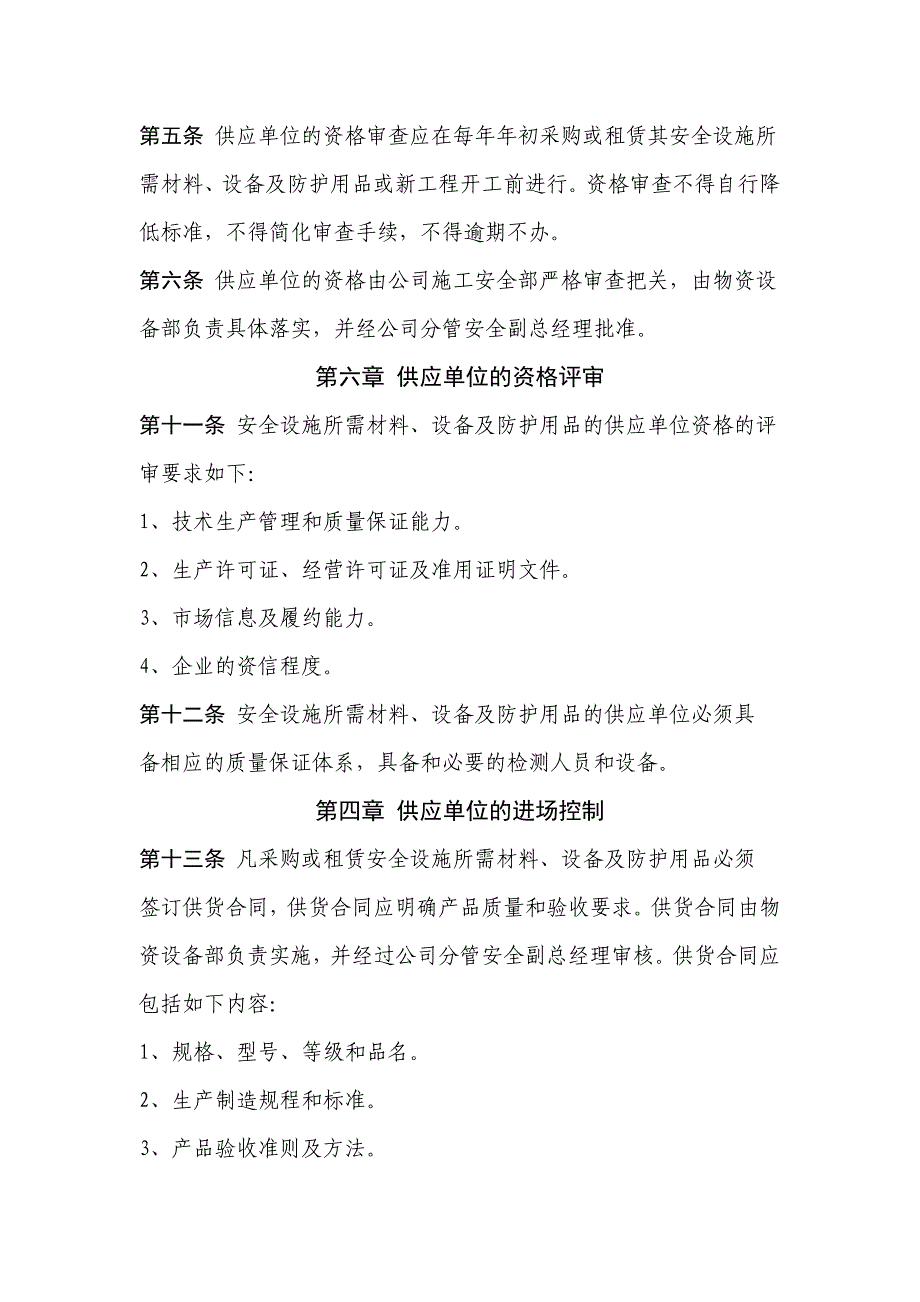 第五条 供应单位的资格审查应在每年年初采购或租赁其安全设施所需材料、设备及防护用品或新工程开工前进行。资格审查不得自行降低标准，不得简化审查手续，不得逾期不办。

第六条 供应单位的资格由公司施工安全部严格审查把关，由物资设备部负责具体落实，并经公司分管安全副总经理批准。

第六章 供应单位的资格评审

第十一条 安全设施所需材料、设备及防护用品的供应单位资格的评审要求如下:

1、技术生产管理和质量保证能力。

2、生产许可证、经营许可证及准用证明文件。

3、市场信息及履约能力。

4、企业的资信程度。

第十二条 安全设施所需材料、设备及防护用品的供应单位必须具备相应的质量保证体系，具备和必要的检测人员和设备。

第四章 供应单位的进场控制

第十三条 凡采购或租赁安全设施所需材料、设备及防护用品必须签订供货合同，供货合同应明确产品质量和验收要求。供货合同由物资设备部负责实施，并经过公司分管安全副总经理审核。供货合同应包括如下内容:

1、规格、型号、等级和品名。

2、生产制造规程和标准。

3、产品验收准则及方法。